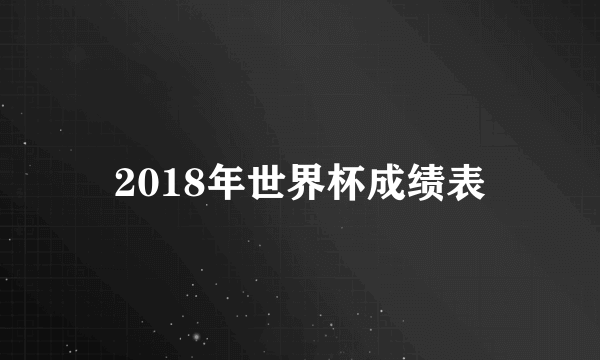 2018年世界杯成绩表